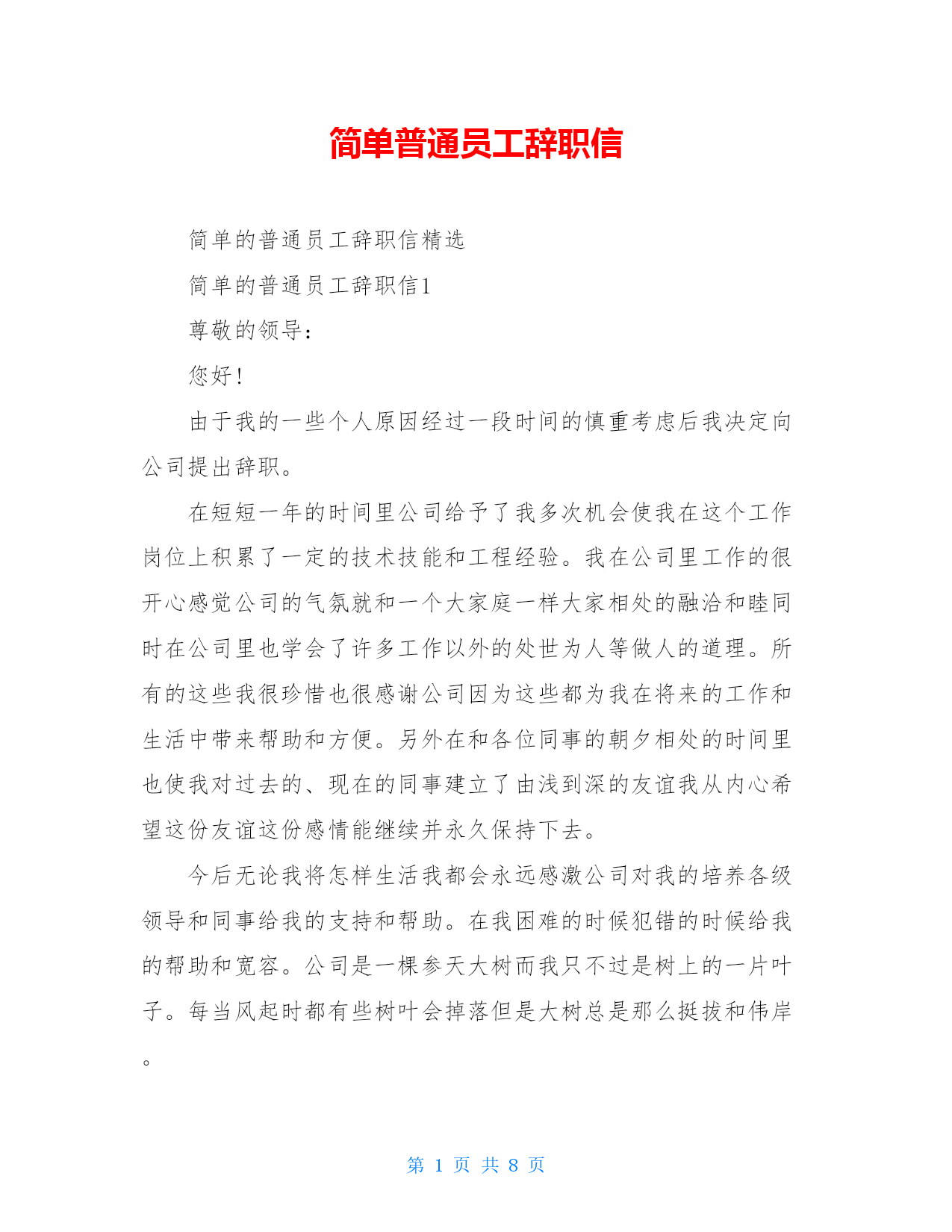 简单普通员工辞职信

简单的普通员工辞职信精选

简单的普通员工辞职信1

尊敬的领导：

您好！

由于我的一些个人原因经过一段时间的慎重考虑后我决定向公司提出辞职。

在短短一年的时间里公司给予了我多次机会使我在这个工作岗位上积累了一定的技术技能和工程经验。我在公司里工作的很开心感觉公司的气氛就和一个大家庭一样大家相处的融洽和睦同时在公司里也学会了许多工作以外的处世为人等做人的道理。所有的这些我很珍惜也很感谢公司因为这些都为我在将来的工作和生活中带来帮助和方便。另外在和各位同事的朝夕相处的时间里也使我对过去的、现在的同事建立了由浅到深的友谊我从内心希望这份友谊这份感情能继续并永久保持下去。

今后无论我将怎样生活我都会永远感激公司对我的培养各级领导和同事给我的支持和帮助。在我困难的时候犯错的时候给我的帮助和宽容。公司是一棵参天大树而我只不过是树上的一片叶子。每当风起时都有些树叶会掉落但是大树总是那么挺拔和伟岸。

第 1 页 共 8 页